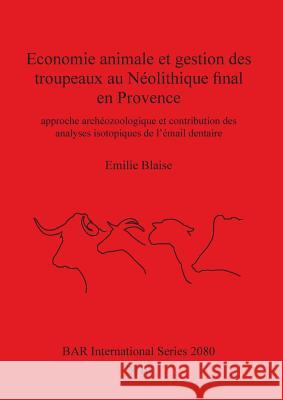 Economie animale et gestion des troupeaux au Néolithique final en Provence

approche archéozoologique et contribution des analyses isotopiques de l'émail dentaire

Emilie Blaise

BAR International Series 2080

Kraina Książek